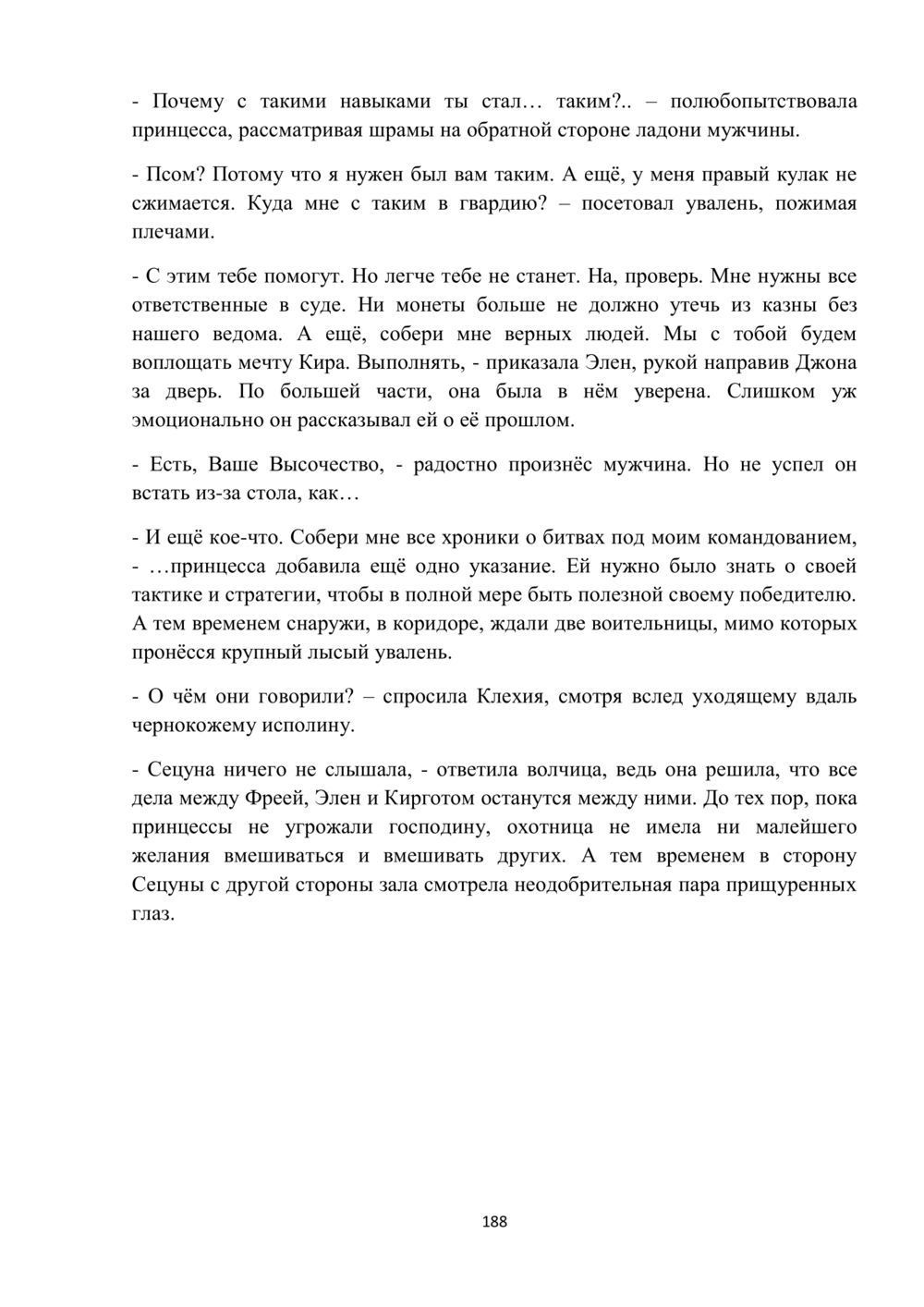 - Почему с такими навыками ты стал… таким?.. – полюбопытствовала принцесса, рассматривая шрамы на обратной стороне ладони мужчины.

- Псом? Потому что я нужен был вам таким. А ещё, у меня правый кулак не сжимается. Куда мне с таким в гвардию? – посетовал увалень, пожимая плечами.

- С этим тебе помогут. Но легче тебе не станет. На, проверь. Мне нужны все ответственные в суде. Ни монеты больше не должно утечь из казны без нашего ведома. А ещё, собери мне верных людей. Мы с тобой будем воплощать мечту Кира. Выполнять, - приказала Элен, рукой направив Джона за дверь. По большей части, она была в нём уверена. Слишком уж эмоционально он рассказывал ей о её прошлом.

- Есть, Ваше Высочество, - радостно произнёс мужчина. Но не успел он встать из-за стола, как…

- И ещё кое-что. Собери мне все хроники о битвах под моим командованием, - …принцесса добавила ещё одно указание. Ей нужно было знать о своей тактике и стратегии, чтобы в полной мере быть полезной своему победителю. А тем временем снаружи, в коридоре, ждали две воительницы, мимо которых пронёсся крупный лысый увалень.

- О чём они говорили? – спросила Клехия, смотря вслед уходящему вдаль чернокожему исполину.

- Сецуна ничего не слышала, - ответила волчица, ведь она решила, что все дела между Фреей, Элен и Кирготом останутся между ними. До тех пор, пока принцессы не угрожали господину, охотница не имела ни малейшего желания вмешиваться и вмешивать других. А тем временем в сторону Сецуны с другой стороны зала смотрела неодобрительная пара прищуренных глаз.

188